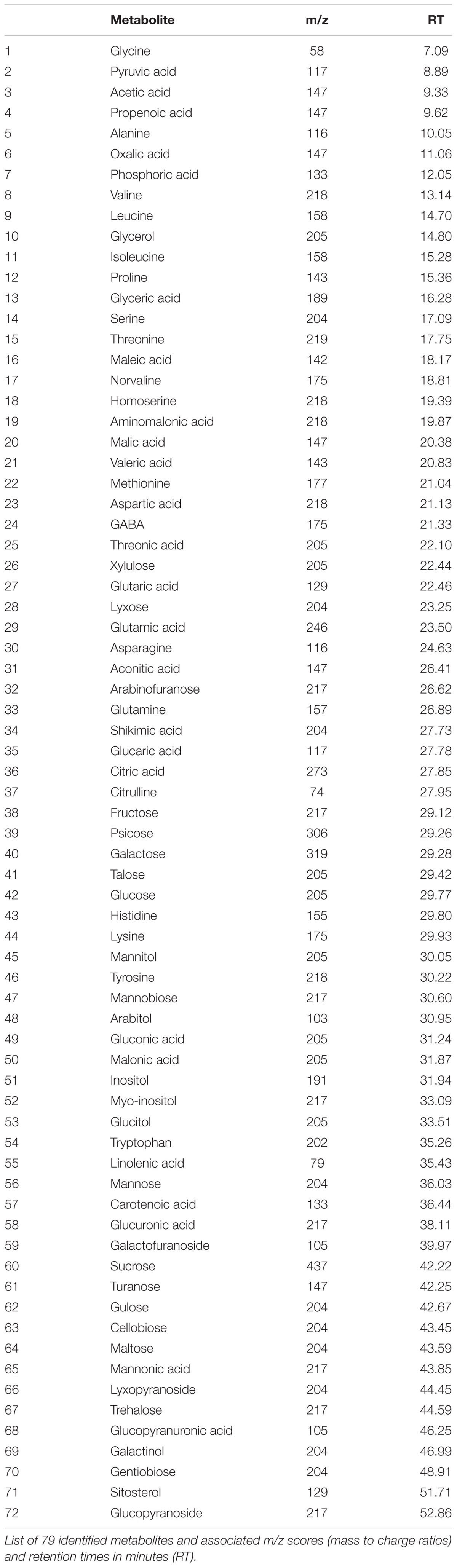 | | Metabolite | m/z | RT |
|---|---|---|---|
| 1 | Glycine | 58 | 7.09 |
| 2 | Pyruvic acid | 117 | 8.89 |
| 3 | Acetic acid | 147 | 9.33 |
| 4 | Propenoic acid | 147 | 9.62 |
| 5 | Alanine | 116 | 10.05 |
| 6 | Oxalic acid | 147 | 11.06 |
| 7 | Phosphoric acid | 133 | 12.05 |
| 8 | Valine | 218 | 13.14 |
| 9 | Leucine | 158 | 14.70 |
| 10 | Glycerol | 205 | 14.80 |
| 11 | Isoleucine | 158 | 15.28 |
| 12 | Proline | 143 | 15.36 |
| 13 | Glyceric acid | 189 | 16.28 |
| 14 | Serine | 204 | 17.09 |
| 15 | Threonine | 219 | 17.75 |
| 16 | Maleic acid | 142 | 18.17 |
| 17 | Norvaline | 175 | 18.81 |
| 18 | Homoserine | 218 | 19.39 |
| 19 | Aminomalonic acid | 218 | 19.87 |
| 20 | Malic acid | 147 | 20.38 |
| 21 | Valeric acid | 143 | 20.83 |
| 22 | Methionine | 177 | 21.04 |
| 23 | Aspartic acid | 218 | 21.13 |
| 24 | GABA | 175 | 21.33 |
| 25 | Threonic acid | 205 | 22.10 |
| 26 | Xylulose | 205 | 22.44 |
| 27 | Glutaric acid | 129 | 22.46 |
| 28 | Lyxose | 204 | 23.25 |
| 29 | Glutamic acid | 246 | 23.50 |
| 30 | Asparagine | 116 | 24.63 |
| 31 | Aconitic acid | 147 | 26.41 |
| 32 | Arabinofuranose | 217 | 26.62 |
| 33 | Glutamine | 157 | 26.89 |
| 34 | Shikimic acid | 204 | 27.73 |
| 35 | Glucaric acid | 117 | 27.78 |
| 36 | Citric acid | 273 | 27.85 |
| 37 | Citrulline | 74 | 27.95 |
| 38 | Fructose | 217 | 29.12 |
| 39 | Psicose | 306 | 29.26 |
| 40 | Galactose | 319 | 29.28 |
| 41 | Talose | 205 | 29.42 |
| 42 | Glucose | 205 | 29.77 |
| 43 | Histidine | 155 | 29.80 |
| 44 | Lysine | 175 | 29.93 |
| 45 | Mannitol | 205 | 30.05 |
| 46 | Tyrosine | 218 | 30.22 |
| 47 | Mannobiose | 217 | 30.60 |
| 48 | Arabitol | 103 | 30.95 |
| 49 | Gluconic acid | 205 | 31.24 |
| 50 | Malonic acid | 205 | 31.87 |
| 51 | Inositol | 191 | 31.94 |
| 52 | Myo-inositol | 217 | 33.09 |
| 53 | Glucitol | 205 | 33.51 |
| 54 | Tryptophan | 202 | 35.26 |
| 55 | Linolenic acid | 79 | 35.43 |
| 56 | Mannose | 204 | 36.03 |
| 57 | Carotenoic acid | 133 | 36.44 |
| 58 | Glucuronic acid | 217 | 38.11 |
| 59 | Galactofuranoside | 105 | 39.97 |
| 60 | Sucrose | 437 | 42.22 |
| 61 | Turanose | 147 | 42.25 |
| 62 | Gulose | 204 | 42.67 |
| 63 | Cellobiose | 204 | 43.45 |
| 64 | Maltose | 204 | 43.59 |
| 65 | Mannonic acid | 217 | 43.85 |
| 66 | Lyxopyranoside | 204 | 44.45 |
| 67 | Trehalose | 217 | 44.59 |
| 68 | Glucopyranuronic acid | 105 | 46.25 |
| 69 | Galactinol | 204 | 46.99 |
| 70 | Gentiobiose | 204 | 48.91 |
| 71 | Sitosterol | 129 | 51.71 |
| 72 | Glucopyranoside | 217 | 52.86 |

List of 79 identified metabolites and associated m/z scores (mass to charge ratios) and retention times in minutes (RT).